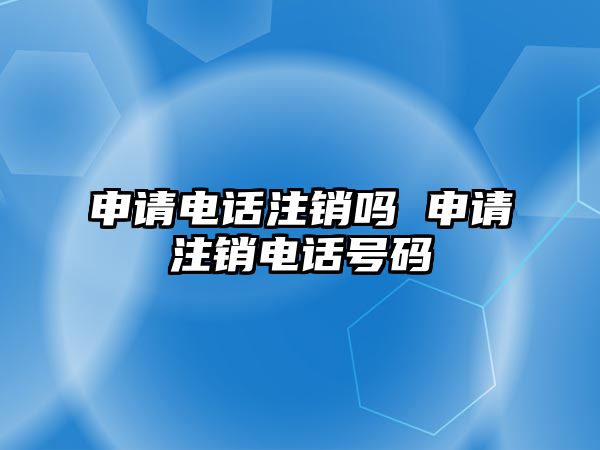 申请电话注销吗 申请注销电话号码